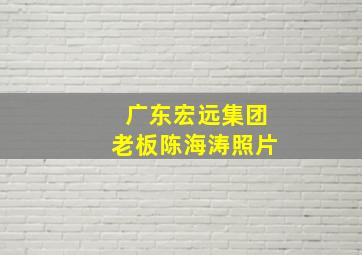 广东宏远集团
老板陈海涛照片